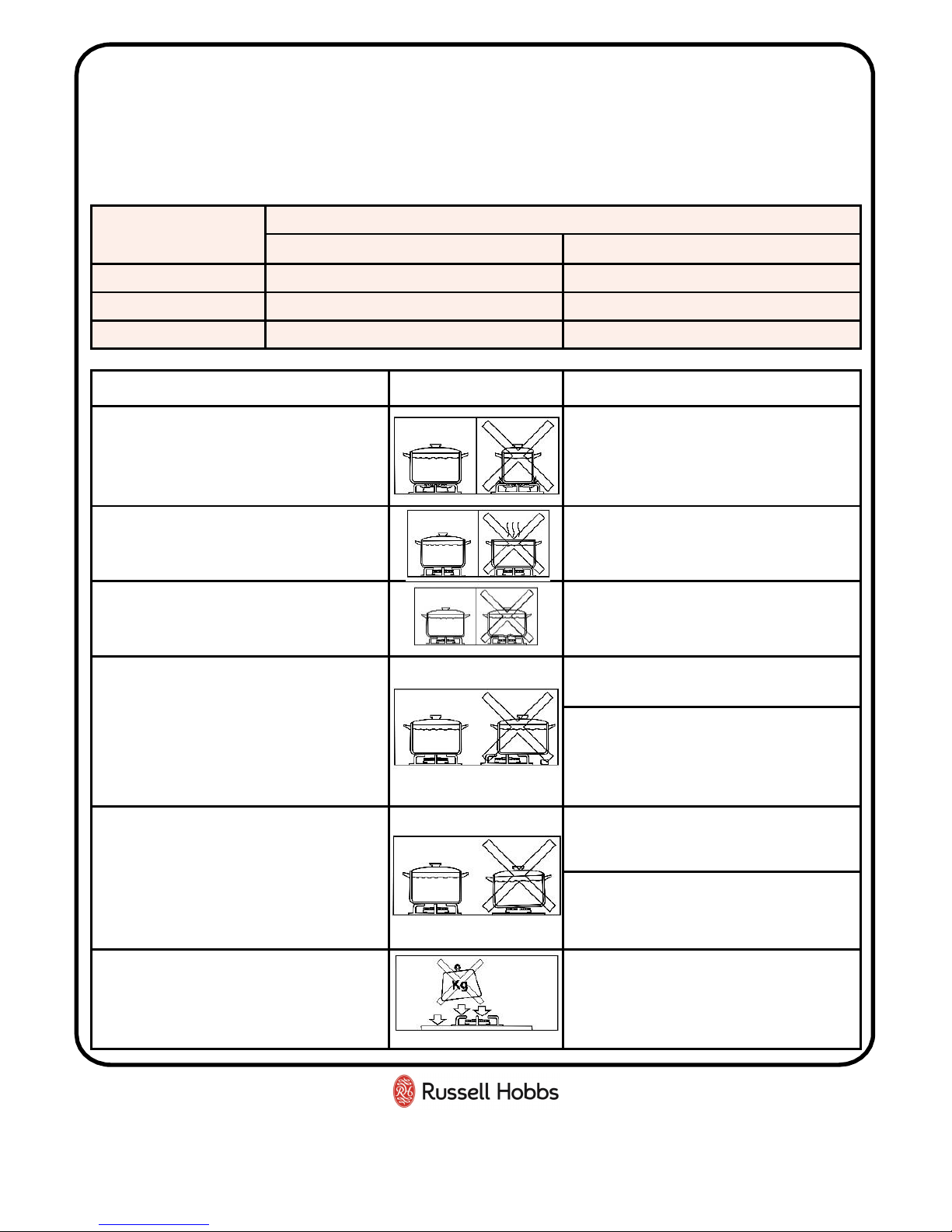 Kg

Russell Hobbs